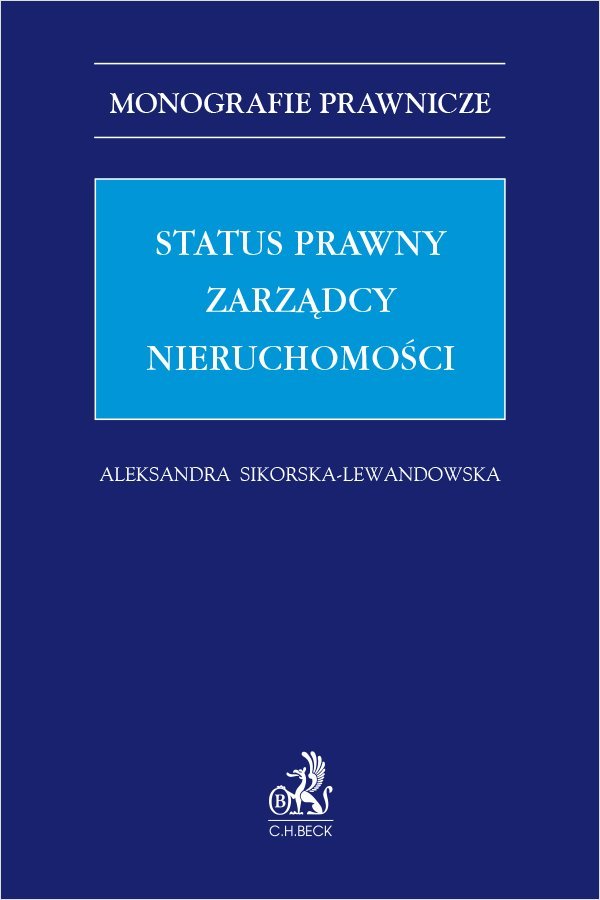 MONOGRAFIE PRAWNICZE

STATUS PRAWNY ZARZĄDCY NIERUCHOMOŚCI

ALEKSANDRA SIKORSKA-LEWANDOWSKA

B

C.H.BECK